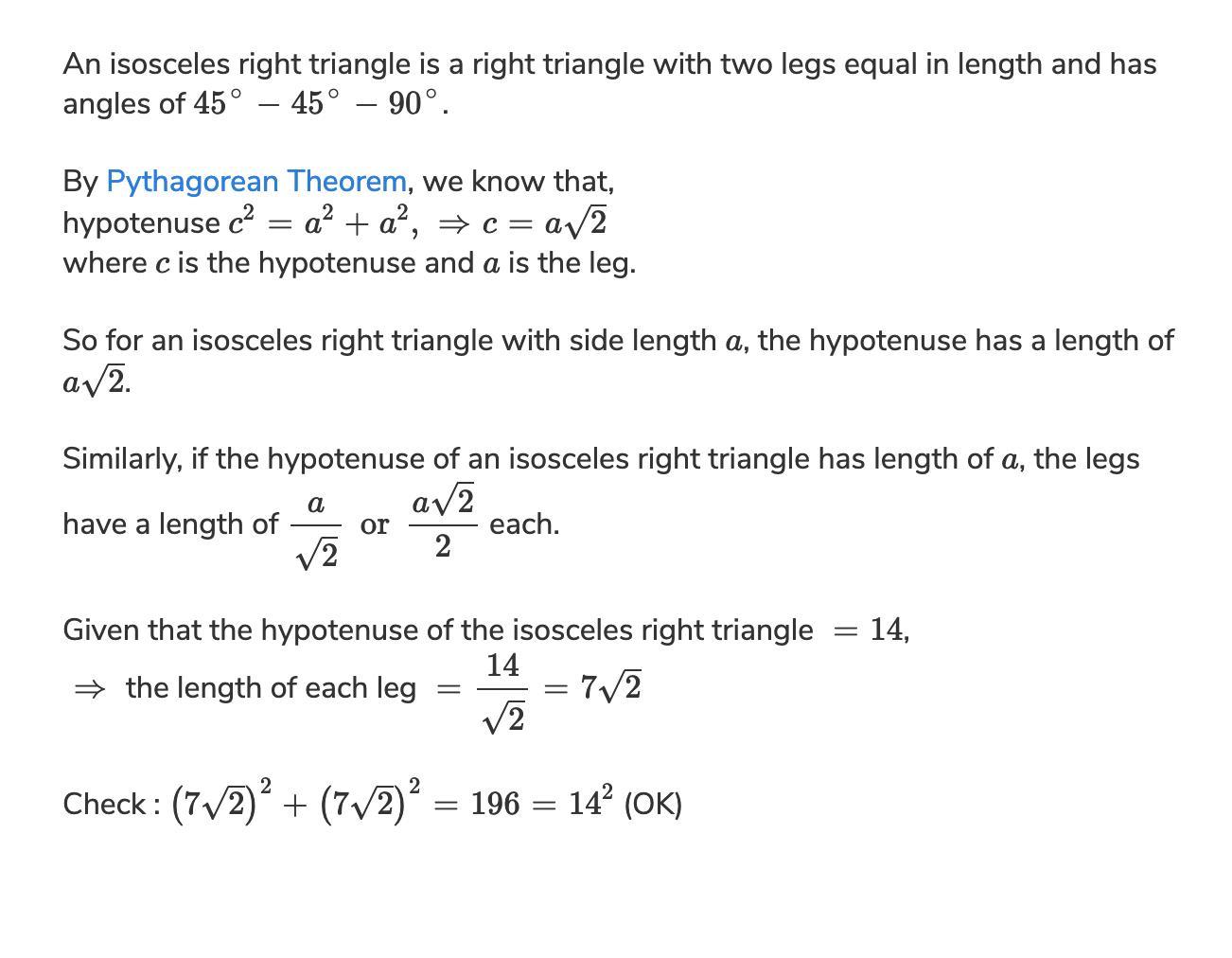 An isosceles right triangle is a right triangle with two legs equal in length and has angles of $45^\circ - 45^\circ - 90^\circ$.

By Pythagorean Theorem, we know that,
hypotenuse $c^2 = a^2 + a^2, \Rightarrow c = a\sqrt{2}$
where $c$ is the hypotenuse and $a$ is the leg.

So for an isosceles right triangle with side length $a$, the hypotenuse has a length of $a\sqrt{2}$.

Similarly, if the hypotenuse of an isosceles right triangle has length of $a$, the legs have a length of $\frac{a}{\sqrt{2}}$ or $\frac{a\sqrt{2}}{2}$ each.

Given that the hypotenuse of the isosceles right triangle $= 14$,
$\Rightarrow$ the length of each leg $= \frac{14}{\sqrt{2}} = 7\sqrt{2}$

Check : $(7\sqrt{2})^2 + (7\sqrt{2})^2 = 196 = 14^2$ (OK)